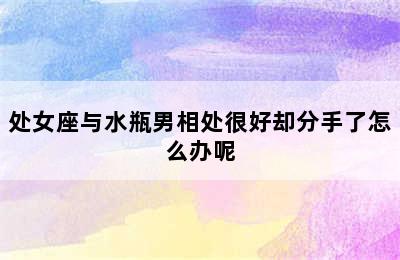 处女座与水瓶男相处很好却分手了怎么办呢